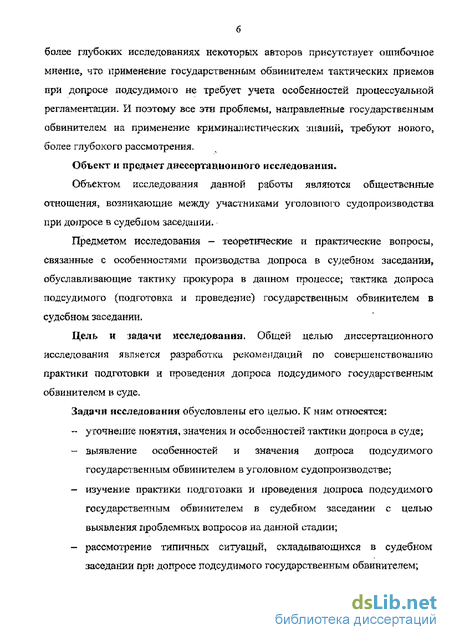 6

более глубоких исследованиях некоторых авторов присутствует ошибочное мнение, что применение государственным обвинителем тактических приемов при допросе подсудимого не требует учета особенностей процессуальной регламентации. И поэтому все эти проблемы, направленные государственным обвинителем на применение криминалистических знаний, требуют нового, более глубокого рассмотрения.

Объект и предмет диссертационного исследования.

Объектом исследования данной работы являются общественные отношения, возникающие между участниками уголовного судопроизводства при допросе в судебном заседании.

Предметом исследования – теоретические и практические вопросы, связанные с особенностями производства допроса в судебном заседании, обуславливающие тактику прокурора в данном процессе; тактика допроса подсудимого (подготовка и проведение) государственным обвинителем в судебном заседании.

Цель и задачи исследования. Общей целью диссертационного исследования является разработка рекомендаций по совершенствованию практики подготовки и проведения допроса подсудимого государственным обвинителем в суде.

Задачи исследования обусловлены его целью. К ним относятся:

– уточнение понятия, значения и особенностей тактики допроса в суде;

– выявление особенностей и значения допроса подсудимого государственным обвинителем в уголовном судопроизводстве;

– изучение практики подготовки и проведения допроса подсудимого государственным обвинителем в судебном заседании с целью выявления проблемных вопросов на данной стадии;

– рассмотрение типичных ситуаций, складывающихся в судебном заседании при допросе подсудимого государственным обвинителем;

dsLib.net
библиотека диссертаций